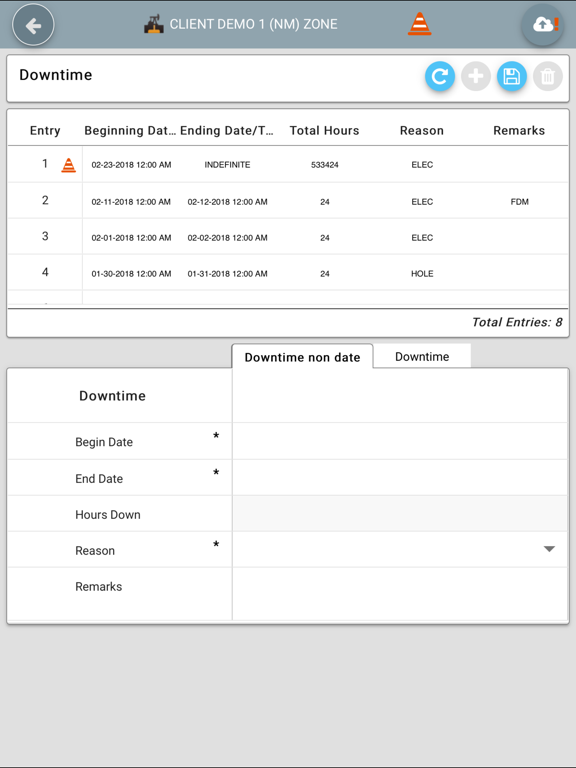 CLIENT DEMO 1 (NM) ZONE

Downtime

| Entry | Beginning Dat... | Ending Date/T... | Total Hours | Reason | Remarks |
|---|---|---|---|---|---|
| 1 | 02-23-2018 12:00 AM | INDEFINITE | 533424 | ELEC | |
| 2 | 02-11-2018 12:00 AM | 02-12-2018 12:00 AM | 24 | ELEC | FDM |
| 3 | 02-01-2018 12:00 AM | 02-02-2018 12:00 AM | 24 | ELEC | |
| 4 | 01-30-2018 12:00 AM | 01-31-2018 12:00 AM | 24 | HOLE | |

Total Entries: 8

Downtime non date
Downtime

Downtime
Begin Date *
End Date *
Hours Down
Reason *
Remarks